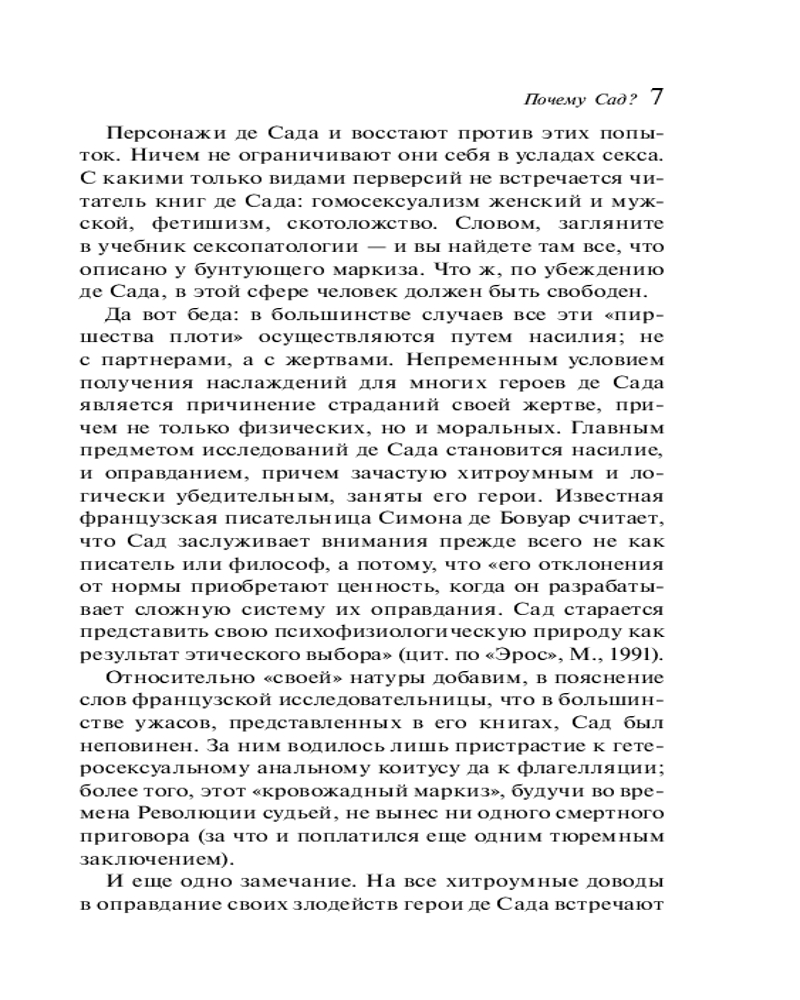 Почему Сад? 7

Персонажи де Сада и восстают против этих попыток. Ничем не ограничивают они себя в усладах секса. С какими только видами перверсий не встречается читатель книг де Сада: гомосексуализм женский и мужской, фетишизм, скотоложство. Словом, загляните в учебник сексопатологии — и вы найдете там все, что описано у бунтующего маркиза. Что ж, по убеждению де Сада, в этой сфере человек должен быть свободен.

Да вот беда: в большинстве случаев все эти «пиршества плоти» осуществляются путем насилия; не с партнерами, а с жертвами. Непременным условием получения наслаждений для многих героев де Сада является причинение страданий своей жертве, причем не только физических, но и моральных. Главным предметом исследований де Сада становится насилие, и оправданием, причем зачастую хитроумным и логически убедительным, заняты его герои. Известная французская писательница Симона де Бовуар считает, что Сад заслуживает внимания прежде всего не как писатель или философ, а потому, что «его отклонения от нормы приобретают ценность, когда он разрабатывает сложную систему их оправдания. Сад старается представить свою психофизиологическую природу как результат этического выбора» (цит. по «Эрос», М., 1991).

Относительно «своей» натуры добавим, в пояснение слов французской исследовательницы, что в большинстве ужасов, представленных в его книгах, Сад был неповинен. За ним водилось лишь пристрастие к гетеросексуальному анальному коитусу да к флагелляции; более того, этот «кровожадный маркиз», будучи во времена Революции судьей, не вынес ни одного смертного приговора (за что и поплатился еще одним тюремным заключением).

И еще одно замечание. На все хитроумные доводы в оправдание своих злодейств герои де Сада встречают